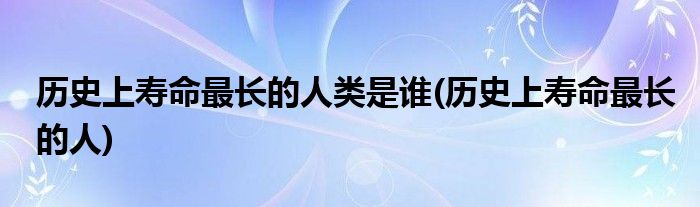 历史上寿命最长的人类是谁(历史上寿命最长的人)